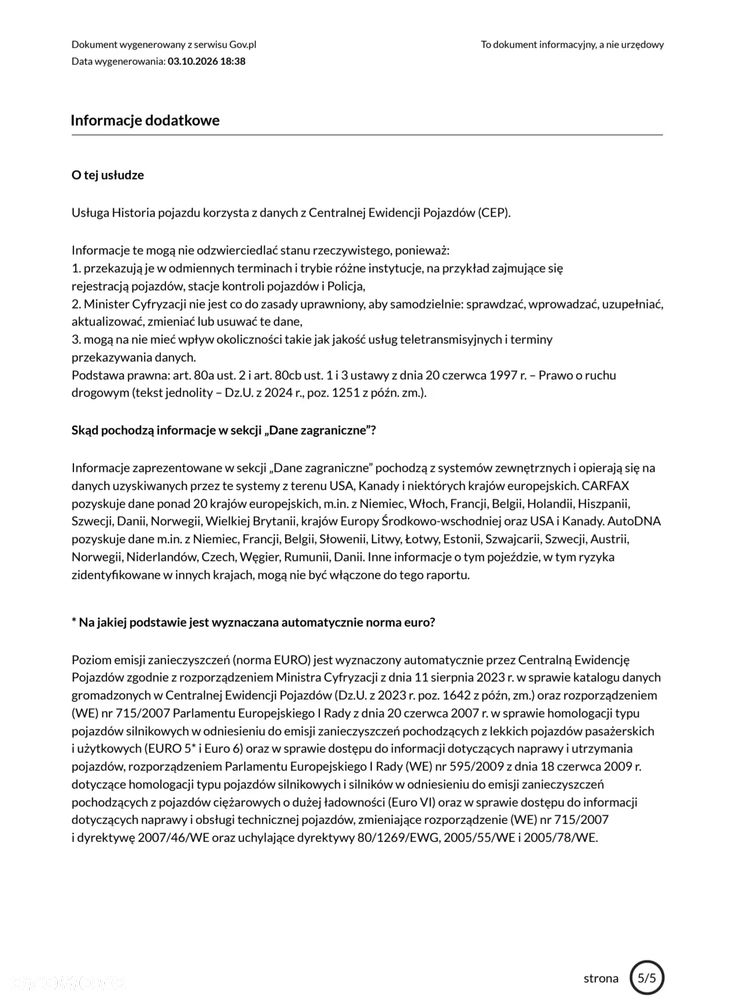 Dokument wygenerowany z serwisu Gov.pl
Data wygenerowania: 03.10.2026 18:38

To dokument informacyjny, a nie urzędowy

Informacje dodatkowe

O tej usłudze

Usługa Historia pojazdu korzysta z danych z Centralnej Ewidencji Pojazdów (CEP).

Informacje te mogą nie odzwierciedlać stanu rzeczywistego, ponieważ:
1. przekazują je w odmiennych terminach i trybie różne instytucje, na przykład zajmujące się rejestracją pojazdów, stacje kontroli pojazdów i Policja,
2. Minister Cyfryzacji nie jest co do zasady uprawniony, aby samodzielnie: sprawdzać, wprowadzać, uzupełniać, aktualizować, zmieniać lub usuwać te dane,
3. mogą na nie mieć wpływ okoliczności takie jak jakość usług teletransmisyjnych i terminy przekazywania danych.
Podstawa prawna: art. 80a ust. 2 i art. 80cb ust. 1 i 3 ustawy z dnia 20 czerwca 1997 r. – Prawo o ruchu drogowym (tekst jednolity – Dz.U. z 2024 r., poz. 1251 z późn. zm.).

Skąd pochodzą informacje w sekcji „Dane zagraniczne"?

Informacje zaprezentowane w sekcji „Dane zagraniczne" pochodzą z systemów zewnętrznych i opierają się na danych uzyskiwanych przez te systemy z terenu USA, Kanady i niektórych krajów europejskich. CARFAX pozyskuje dane ponad 20 krajów europejskich, m.in. z Niemiec, Włoch, Francji, Belgii, Holandii, Hiszpanii, Szwecji, Danii, Norwegii, Wielkiej Brytanii, krajów Europy Środkowo-wschodniej oraz USA i Kanady. AutoDNA pozyskuje dane m.in. z Niemiec, Francji, Belgii, Słowenii, Litwy, Łotwy, Estonii, Szwajcarii, Szwecji, Austrii, Norwegii, Niderlandów, Czech, Węgier, Rumunii, Danii. Inne informacje o tym pojeździe, w tym ryzyka zidentyfikowane w innych krajach, mogą nie być włączone do tego raportu.

* Na jakiej podstawie jest wyznaczana automatycznie norma euro?

Poziom emisji zanieczyszczeń (norma EURO) jest wyznaczony automatycznie przez Centralną Ewidencję Pojazdów zgodnie z rozporządzeniem Ministra Cyfryzacji z dnia 11 sierpnia 2023 r. w sprawie katalogu danych gromadzonych w Centralnej Ewidencji Pojazdów (Dz.U. z 2023 r. poz. 1642 z późn, zm.) oraz rozporządzeniem (WE) nr 715/2007 Parlamentu Europejskiego I Rady z dnia 20 czerwca 2007 r. w sprawie homologacji typu pojazdów silnikowych w odniesieniu do emisji zanieczyszczeń pochodzących z lekkich pojazdów pasażerskich i użytkowych (EURO 5* i Euro 6) oraz w sprawie dostępu do informacji dotyczących naprawy i utrzymania pojazdów, rozporządzeniem Parlamentu Europejskiego I Rady (WE) nr 595/2009 z dnia 18 czerwca 2009 r. dotyczące homologacji typu pojazdów silnikowych i silników w odniesieniu do emisji zanieczyszczeń pochodzących z pojazdów ciężarowych o dużej ładowności (Euro VI) oraz w sprawie dostępu do informacji dotyczących naprawy i obsługi technicznej pojazdów, zmieniające rozporządzenie (WE) nr 715/2007 i dyrektywę 2007/46/WE oraz uchylające dyrektywy 80/1269/EWG, 2005/55/WE i 2005/78/WE.

strona 5/5